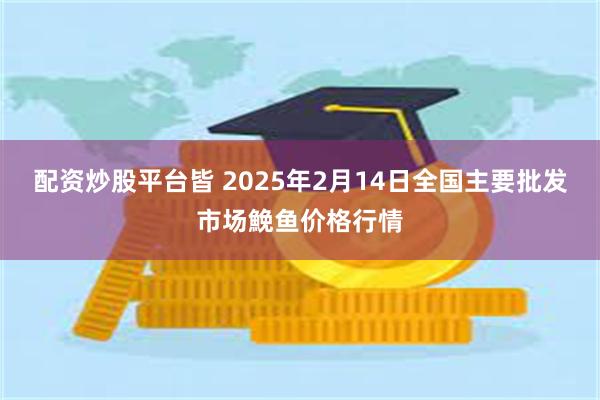 配资炒股平台皆 2025年2月14日全国主要批发市场鮸鱼价格行情